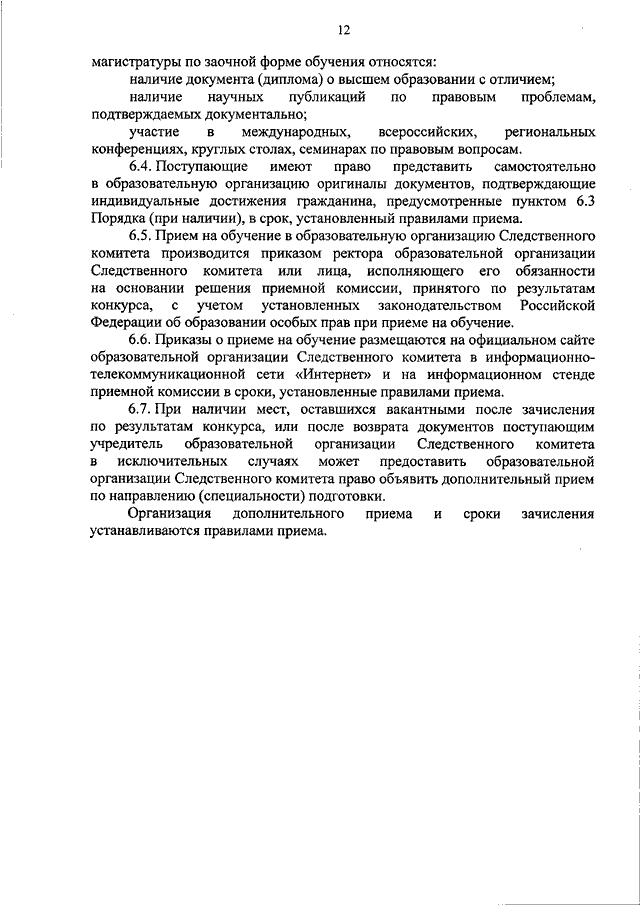 12

магистратуры по заочной форме обучения относятся:

наличие документа (диплома) о высшем образовании с отличием;

наличие научных публикаций по правовым проблемам, подтверждаемых документально;

участие в международных, всероссийских, региональных конференциях, круглых столах, семинарах по правовым вопросам.

6.4. Поступающие имеют право представить самостоятельно в образовательную организацию оригиналы документов, подтверждающие индивидуальные достижения гражданина, предусмотренные пунктом 6.3 Порядка (при наличии), в срок, установленный правилами приема.

6.5. Прием на обучение в образовательную организацию Следственного комитета производится приказом ректора образовательной организации Следственного комитета или лица, исполняющего его обязанности на основании решения приемной комиссии, принятого по результатам конкурса, с учетом установленных законодательством Российской Федерации об образовании особых прав при приеме на обучение.

6.6. Приказы о приеме на обучение размещаются на официальном сайте образовательной организации Следственного комитета в информационно-телекоммуникационной сети «Интернет» и на информационном стенде приемной комиссии в сроки, установленные правилами приема.

6.7. При наличии мест, оставшихся вакантными после зачисления по результатам конкурса, или после возврата документов поступающим учредитель образовательной организации Следственного комитета в исключительных случаях может предоставить образовательной организации Следственного комитета право объявить дополнительный прием по направлению (специальности) подготовки.

Организация дополнительного приема и сроки зачисления устанавливаются правилами приема.